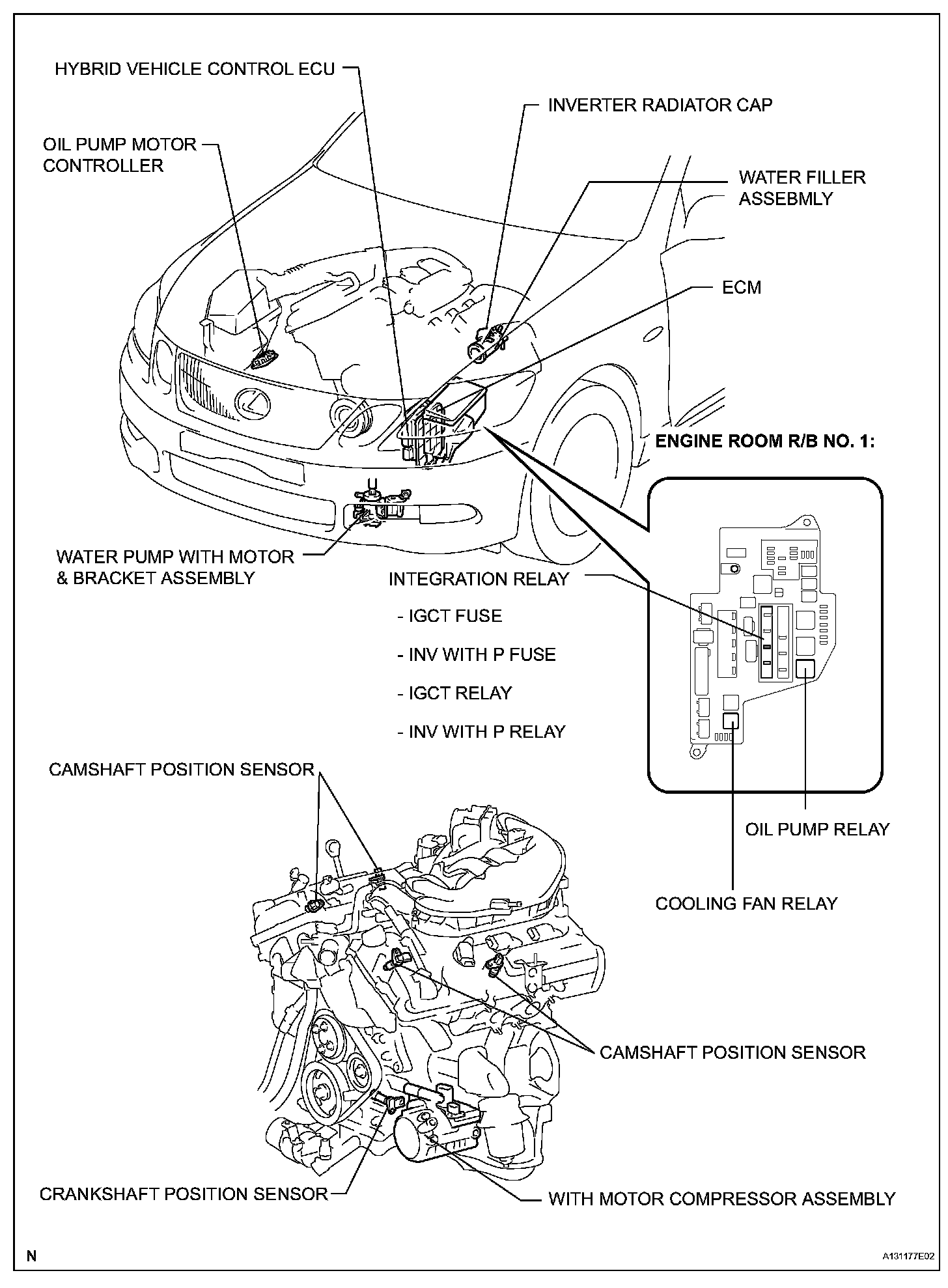 HYBRID VEHICLE CONTROL ECU

INVERTER RADIATOR CAP

OIL PUMP MOTOR CONTROLLER

WATER FILLER ASSEBMLY

ECM

ENGINE ROOM R/B NO. 1:

WATER PUMP WITH MOTOR & BRACKET ASSEMBLY

INTEGRATION RELAY

- IGCT FUSE

- INV WITH P FUSE

- IGCT RELAY

- INV WITH P RELAY

CAMSHAFT POSITION SENSOR

OIL PUMP RELAY

COOLING FAN RELAY

CAMSHAFT POSITION SENSOR

CRANKSHAFT POSITION SENSOR

WITH MOTOR COMPRESSOR ASSEMBLY

N

A131177E02